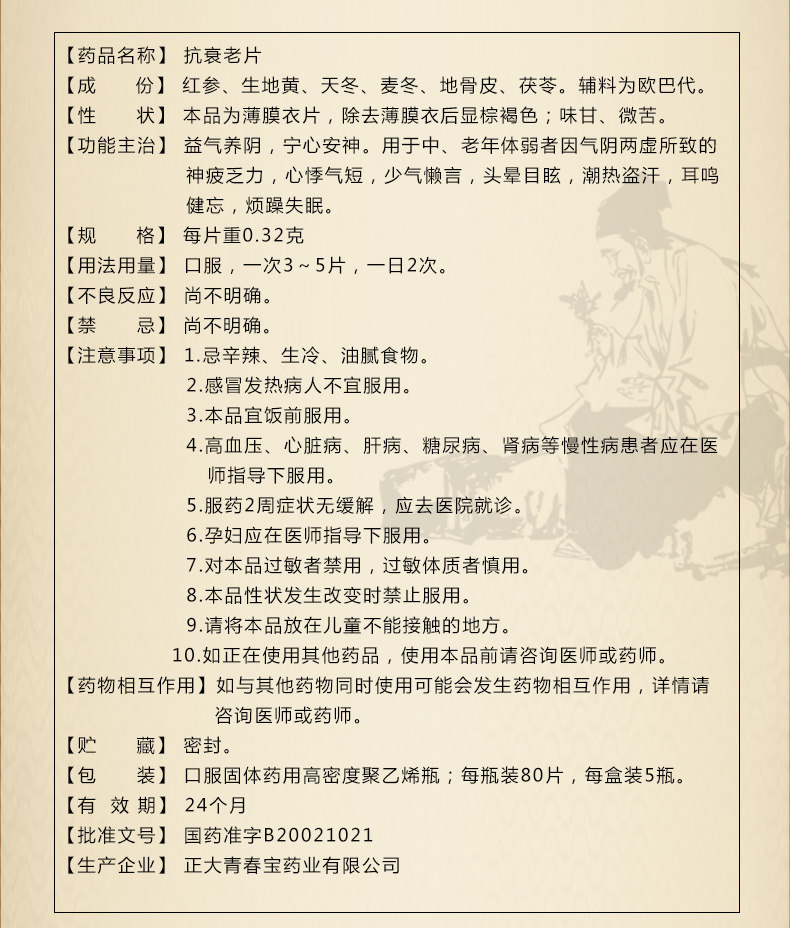 【药品名称】 抗衰老片

【成 份】 红参、生地黄、天冬、麦冬、地骨皮、茯苓。辅料为欧巴代。

【性 状】 本品为薄膜衣片，除去薄膜衣后显棕褐色；味甘、微苦。

【功能主治】 益气养阴，宁心安神。用于中、老年体弱者因气阴两虚所致的神疲乏力，心悸气短，少气懒言，头晕目眩，潮热盗汗，耳鸣健忘，烦躁失眠。

【规 格】 每片重0.32克

【用法用量】 口服，一次3～5片，一日2次。

【不良反应】 尚不明确。

【禁 忌】 尚不明确。

【注意事项】 1.忌辛辣、生冷、油腻食物。
2.感冒发热病人不宜服用。
3.本品宜饭前服用。
4.高血压、心脏病、肝病、糖尿病、肾病等慢性病患者应在医师指导下服用。
5.服药2周症状无缓解，应去医院就诊。
6.孕妇应在医师指导下服用。
7.对本品过敏者禁用，过敏体质者慎用。
8.本品性状发生改变时禁止服用。
9.请将本品放在儿童不能接触的地方。
10.如正在使用其他药品，使用本品前请咨询医师或药师。

【药物相互作用】 如与其他药物同时使用可能会发生药物相互作用，详情请咨询医师或药师。

【贮 藏】 密封。

【包 装】 口服固体药用高密度聚乙烯瓶；每瓶装80片，每盒装5瓶。

【有 效 期】 24个月

【批准文号】 国药准字B20021021

【生产企业】 正大青春宝药业有限公司